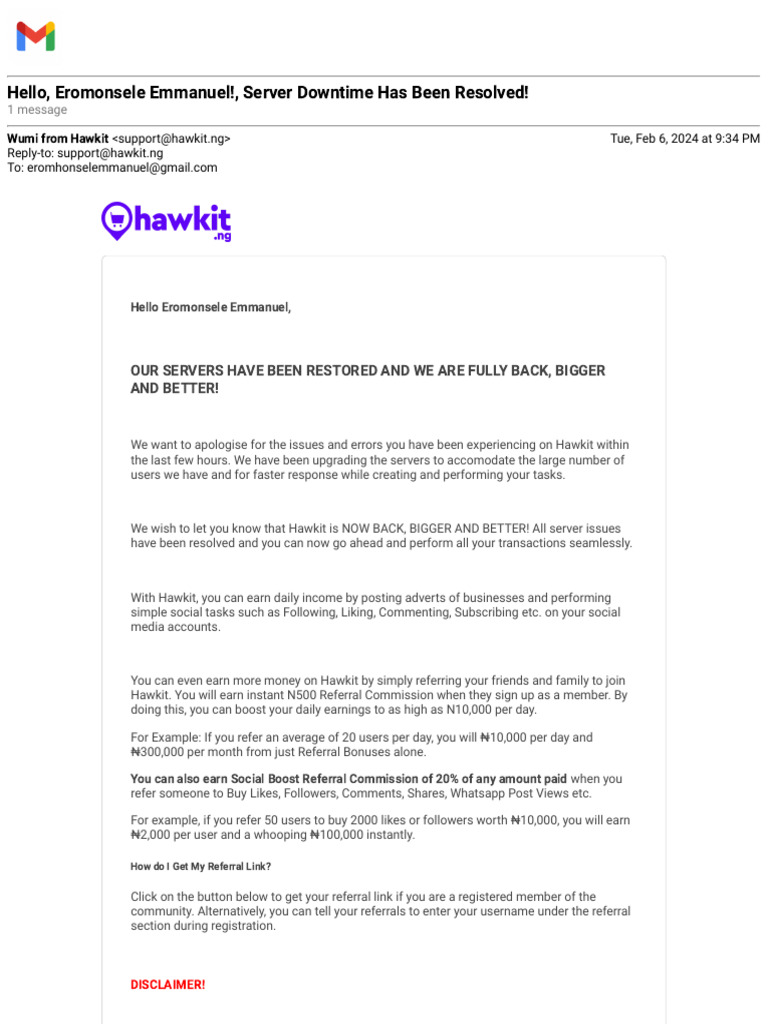 Hello, Eromonsele Emmanuel!, Server Downtime Has Been Resolved!
1 message

Wumi from Hawkit <support@hawkit.ng>
Tue, Feb 6, 2024 at 9:34 PM
Reply-to: support@hawkit.ng
To: eromhonselemmanuel@gmail.com

hawkit
.ng

Hello Eromonsele Emmanuel,

OUR SERVERS HAVE BEEN RESTORED AND WE ARE FULLY BACK, BIGGER AND BETTER!

We want to apologise for the issues and errors you have been experiencing on Hawkit within the last few hours. We have been upgrading the servers to accomodate the large number of users we have and for faster response while creating and performing your tasks.

We wish to let you know that Hawkit is NOW BACK, BIGGER AND BETTER! All server issues have been resolved and you can now go ahead and perform all your transactions seamlessly.

With Hawkit, you can earn daily income by posting adverts of businesses and performing simple social tasks such as Following, Liking, Commenting, Subscribing etc. on your social media accounts.

You can even earn more money on Hawkit by simply referring your friends and family to join Hawkit. You will earn instant N500 Referral Commission when they sign up as a member. By doing this, you can boost your daily earnings to as high as N10,000 per day.

For Example: If you refer an average of 20 users per day, you will ₦10,000 per day and ₦300,000 per month from just Referral Bonuses alone.

You can also earn Social Boost Referral Commission of 20% of any amount paid when you refer someone to Buy Likes, Followers, Comments, Shares, Whatsapp Post Views etc.

For example, if you refer 50 users to buy 2000 likes or followers worth ₦10,000, you will earn ₦2,000 per user and a whooping ₦100,000 instantly.

How do I Get My Referral Link?

Click on the button below to get your referral link if you are a registered member of the community. Alternatively, you can tell your referrals to enter your username under the referral section during registration.

DISCLAIMER!